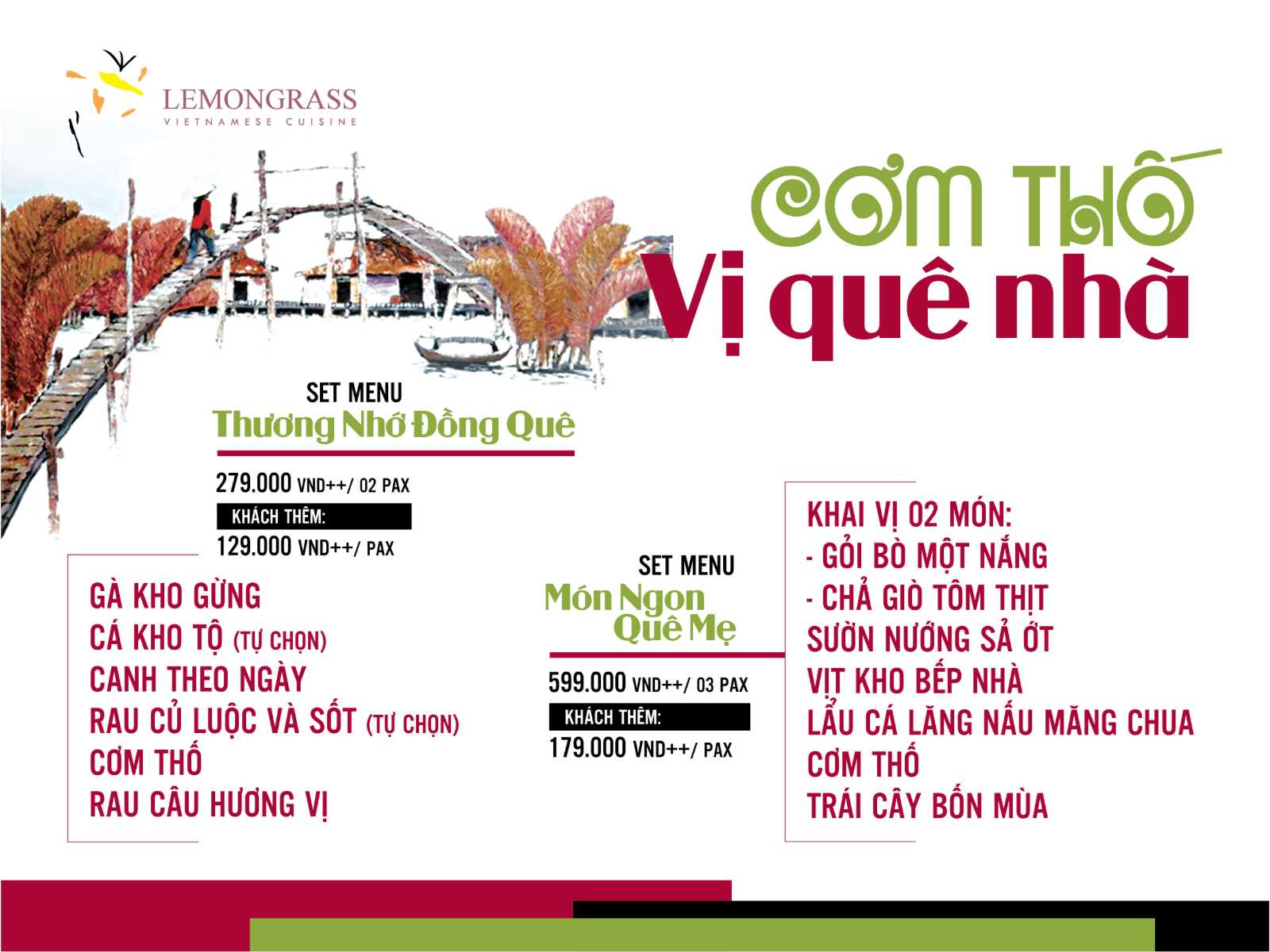 LEMONGRASS
VIETNAMESE CUISINE

CƠM THỐ
Vị quê nhà

SET MENU
Thương Nhớ Đồng Quê

279.000 VND++/ 02 PAX
KHÁCH THÊM:
129.000 VND++/ PAX

GÀ KHO GỪNG
CÁ KHO TỘ (TỰ CHỌN)
CANH THEO NGÀY
RAU CỦ LUỘC VÀ SỐT (TỰ CHỌN)
CƠM THỐ
RAU CÂU HƯƠNG VỊ

SET MENU
Món Ngon Quê Mẹ

599.000 VND++/ 03 PAX
KHÁCH THÊM:
179.000 VND++/ PAX

KHAI VỊ 02 MÓN:
- GỎI BÒ MỘT NẮNG
- CHẢ GIÒ TÔM THỊT
SƯỜN NƯỚNG SẢ ỚT
VỊT KHO BẾP NHÀ
LẨU CÁ LĂNG NẤU MĂNG CHUA
CƠM THỐ
TRÁI CÂY BỐN MÙA